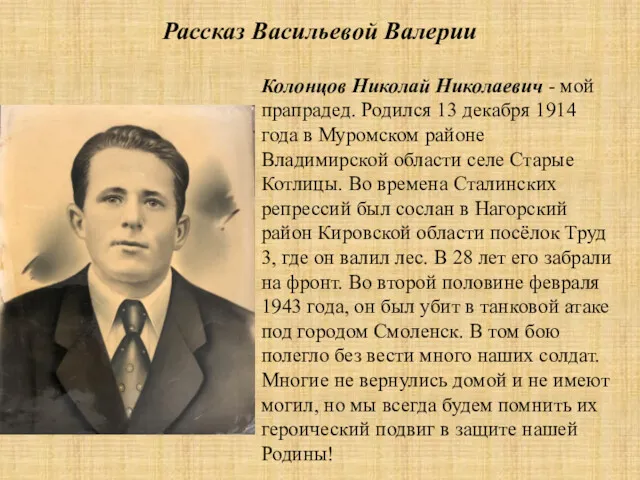 Рассказ Васильевой Валерии

Колонцов Николай Николаевич - мой прапрадед. Родился 13 декабря 1914 года в Муромском районе Владимирской области селе Старые Котлицы. Во времена Сталинских репрессий был сослан в Нагорский район Кировской области посёлок Труд 3, где он валил лес. В 28 лет его забрали на фронт. Во второй половине февраля 1943 года, он был убит в танковой атаке под городом Смоленск. В том бою полегло без вести много наших солдат. Многие не вернулись домой и не имеют могил, но мы всегда будем помнить их героический подвиг в защите нашей Родины!